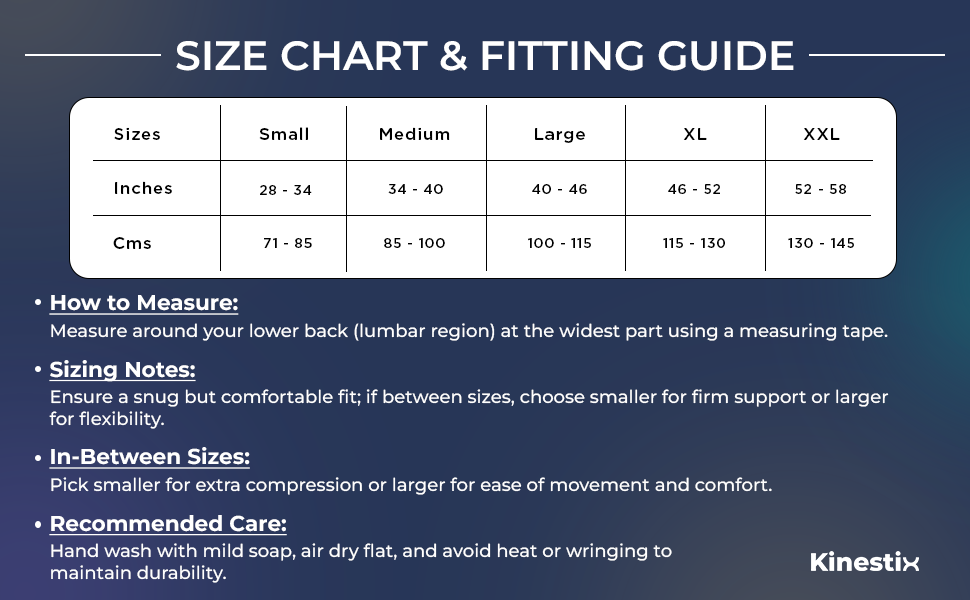 SIZE CHART & FITTING GUIDE

| Sizes | Small | Medium | Large | XL | XXL |
|---|---|---|---|---|---|
| Inches | 28 - 34 | 34 - 40 | 40 - 46 | 46 - 52 | 52 - 58 |
| Cms | 71 - 85 | 85 - 100 | 100 - 115 | 115 - 130 | 130 - 145 |

• How to Measure:
Measure around your lower back (lumbar region) at the widest part using a measuring tape.

• Sizing Notes:
Ensure a snug but comfortable fit; if between sizes, choose smaller for firm support or larger for flexibility.

• In-Between Sizes:
Pick smaller for extra compression or larger for ease of movement and comfort.

• Recommended Care:
Hand wash with mild soap, air dry flat, and avoid heat or wringing to maintain durability.

Kinestix